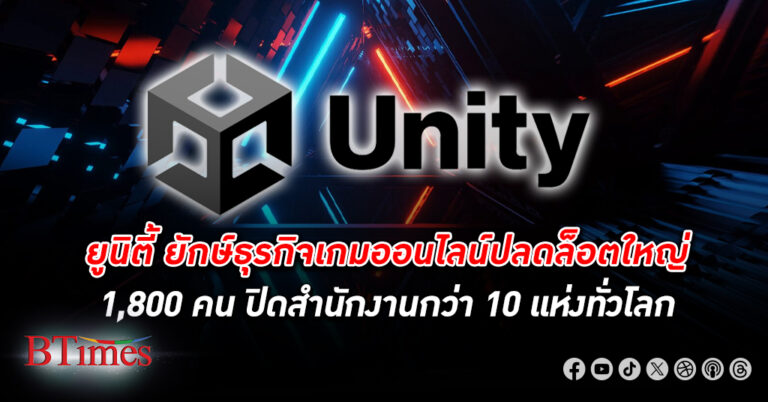 Unity

ยูนิตี้ ยักษ์ธุรกิจเกมออนไลน์ปลดล็อตใหญ่ 1,800 คน ปิดสำนักงานกว่า 10 แห่งทั่วโลก

BTimes